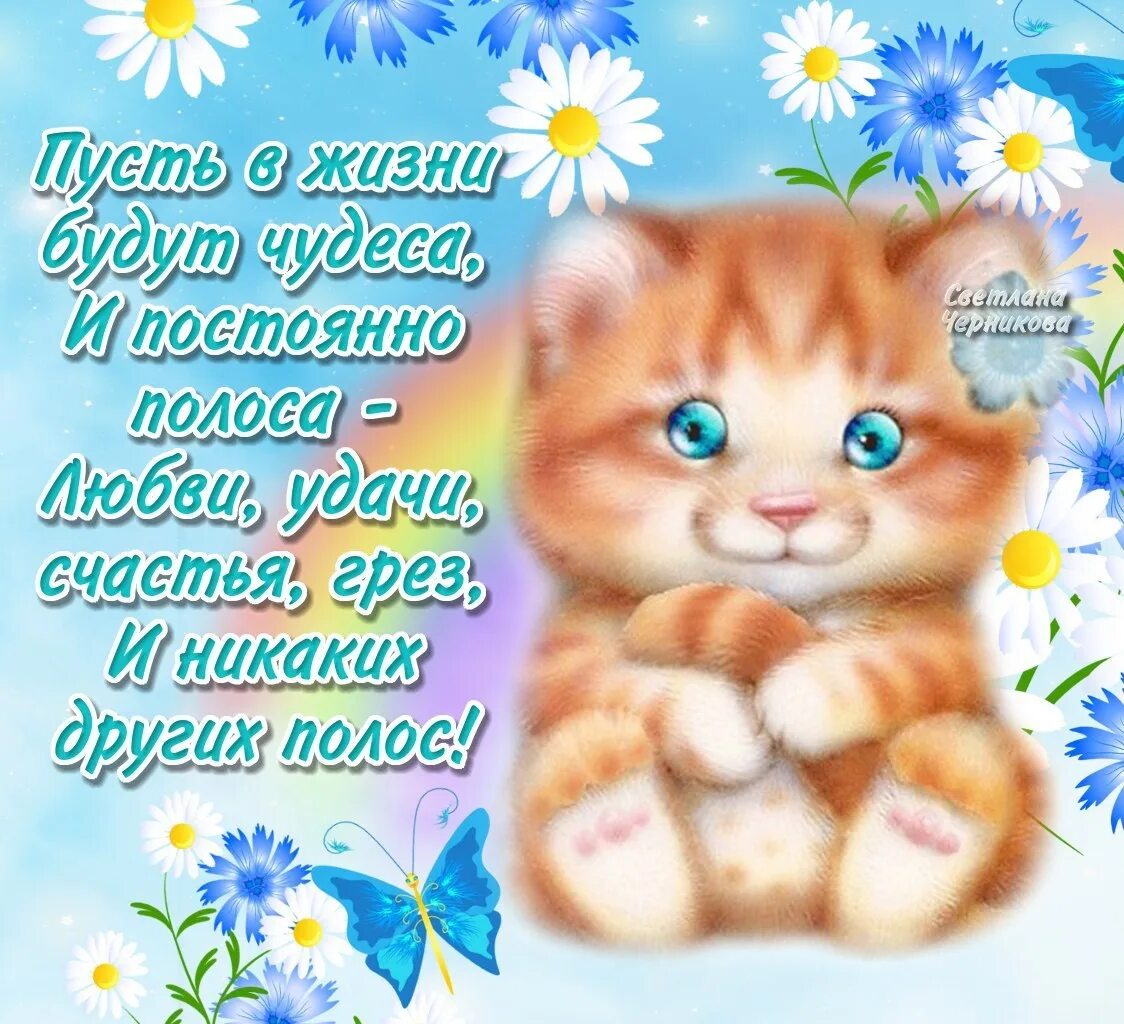 Пусть в жизни будут чудеса,
И постоянно полоса -
Любви, удачи, счастья, грез,
И никаких других полос!

Светлана Черникова